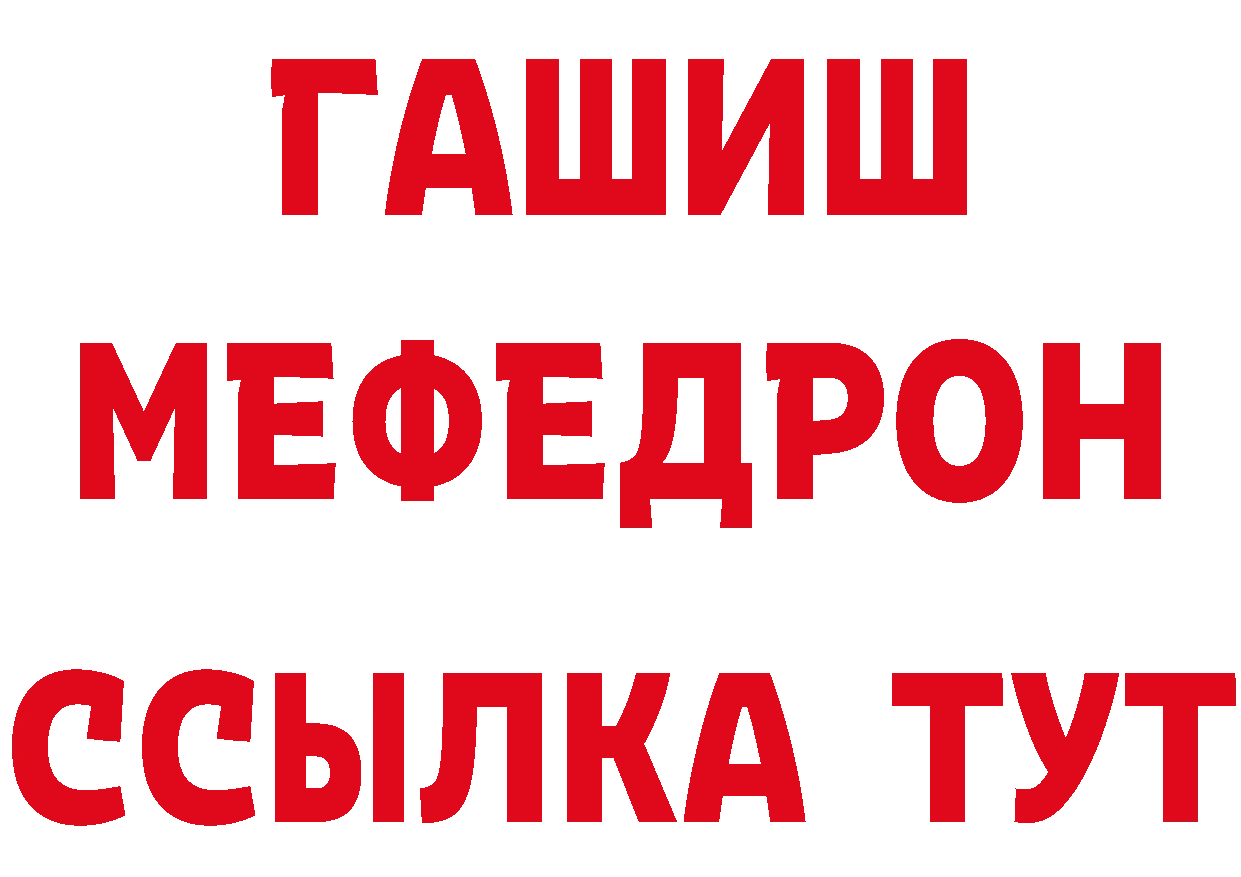 ГАШИШ
МЕФЕДРОН
ССЫЛКА ТУТ